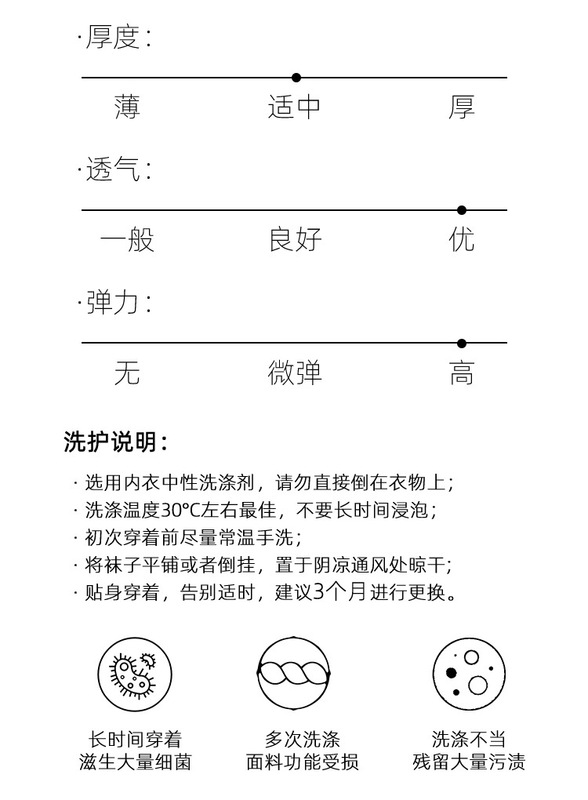 ·厚度:

薄 适中 厚

·透气:

一般 良好 优

·弹力:

无 微弹 高

洗护说明:

· 选用内衣中性洗涤剂，请勿直接倒在衣物上;
· 洗涤温度30°C左右最佳，不要长时间浸泡;
· 初次穿着前尽量常温手洗;
· 将袜子平铺或者倒挂，置于阴凉通风处晾干;
· 贴身穿着，告别适时，建议3个月进行更换。

长时间穿着
滋生大量细菌

多次洗涤
面料功能受损

洗涤不当
残留大量污渍